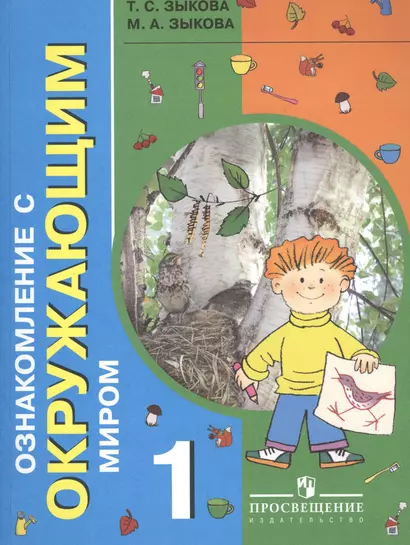 Т. С. ЗЫКОВА
М. А. ЗЫКОВА

ОЗНАКОМЛЕНИЕ С
ОКРУЖАЮЩИМ
МИРОМ

1

ПРОСВЕЩЕНИЕ
ИЗДАТЕЛЬСТВО